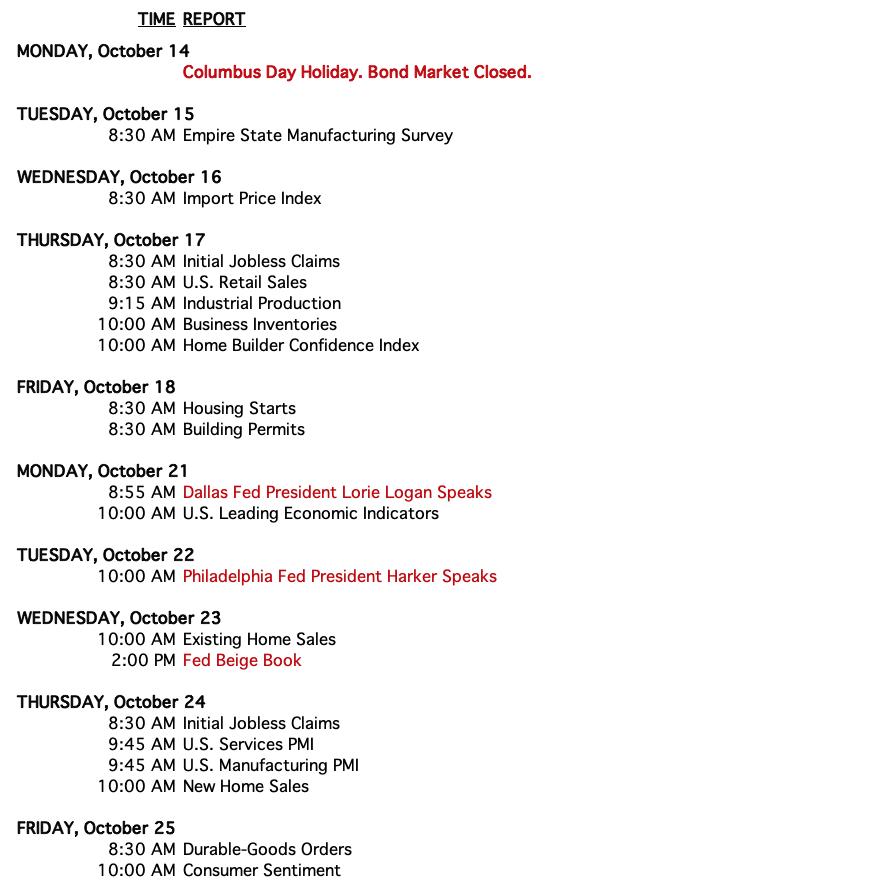 TIME REPORT

MONDAY, October 14
Columbus Day Holiday. Bond Market Closed.

TUESDAY, October 15
8:30 AM Empire State Manufacturing Survey

WEDNESDAY, October 16
8:30 AM Import Price Index

THURSDAY, October 17
8:30 AM Initial Jobless Claims
8:30 AM U.S. Retail Sales
9:15 AM Industrial Production
10:00 AM Business Inventories
10:00 AM Home Builder Confidence Index

FRIDAY, October 18
8:30 AM Housing Starts
8:30 AM Building Permits

MONDAY, October 21
8:55 AM Dallas Fed President Lorie Logan Speaks
10:00 AM U.S. Leading Economic Indicators

TUESDAY, October 22
10:00 AM Philadelphia Fed President Harker Speaks

WEDNESDAY, October 23
10:00 AM Existing Home Sales
2:00 PM Fed Beige Book

THURSDAY, October 24
8:30 AM Initial Jobless Claims
9:45 AM U.S. Services PMI
9:45 AM U.S. Manufacturing PMI
10:00 AM New Home Sales

FRIDAY, October 25
8:30 AM Durable-Goods Orders
10:00 AM Consumer Sentiment